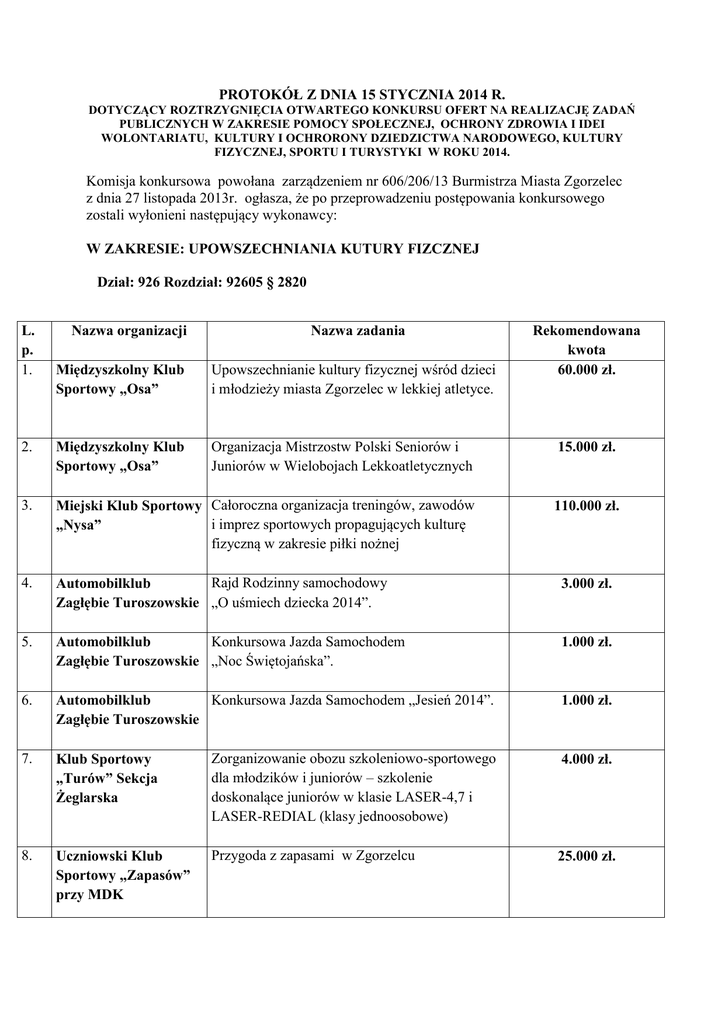 PROTOKÓŁ Z DNIA 15 STYCZNIA 2014 R.
DOTYCZĄCY ROZTRZYGNIĘCIA OTWARTEGO KONKURSU OFERT NA REALIZACJĘ ZADAŃ PUBLICZNYCH W ZAKRESIE POMOCY SPOŁECZNEJ, OCHRONY ZDROWIA I IDEI WOLONTARIATU, KULTURY I OCHRORONY DZIEDZICTWA NARODOWEGO, KULTURY FIZYCZNEJ, SPORTU I TURYSTYKI W ROKU 2014.

Komisja konkursowa powołana zarządzeniem nr 606/206/13 Burmistrza Miasta Zgorzelec z dnia 27 listopada 2013r. ogłasza, że po przeprowadzeniu postępowania konkursowego zostali wyłonieni następujący wykonawcy:

W ZAKRESIE: UPOWSZECHNIANIA KUTURY FIZCZNEJ

Dział: 926 Rozdział: 92605 § 2820

| L. p. | Nazwa organizacji | Nazwa zadania | Rekomendowana kwota |
|---|---|---|---|
| 1. | Międzyszkolny Klub Sportowy „Osa” | Upowszechnianie kultury fizycznej wśród dzieci i młodzieży miasta Zgorzelec w lekkiej atletyce. | 60.000 zł. |
| 2. | Międzyszkolny Klub Sportowy „Osa” | Organizacja Mistrzostw Polski Seniorów i Juniorów w Wielobojach Lekkoatletycznych | 15.000 zł. |
| 3. | Miejski Klub Sportowy „Nysa” | Całoroczna organizacja treningów, zawodów i imprez sportowych propagujących kulturę fizyczną w zakresie piłki nożnej | 110.000 zł. |
| 4. | Automobilklub Zagłębie Turoszowskie | Rajd Rodzinny samochodowy „O uśmiech dziecka 2014”. | 3.000 zł. |
| 5. | Automobilklub Zagłębie Turoszowskie | Konkursowa Jazda Samochodem „Noc Świętojańska”. | 1.000 zł. |
| 6. | Automobilklub Zagłębie Turoszowskie | Konkursowa Jazda Samochodem „Jesień 2014”. | 1.000 zł. |
| 7. | Klub Sportowy „Turów” Sekcja Żeglarska | Zorganizowanie obozu szkoleniowo-sportowego dla młodzików i juniorów – szkolenie doskonalące juniorów w klasie LASER-4,7 i LASER-REDIAL (klasy jednoosobowe) | 4.000 zł. |
| 8. | Uczniowski Klub Sportowy „Zapasów” przy MDK | Przygoda z zapasami w Zgorzelcu | 25.000 zł. |